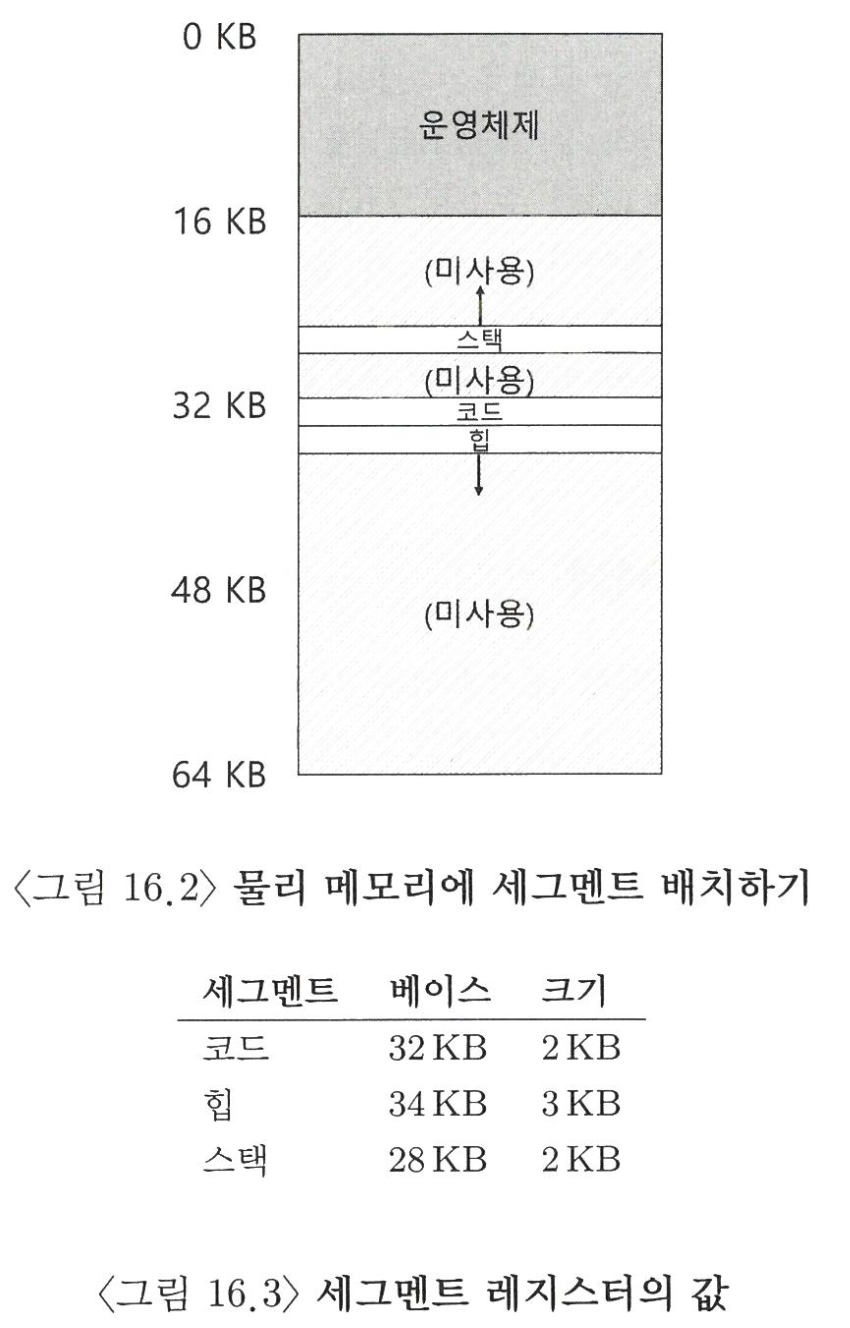 0 KB
운영체제
16 KB
(미사용)
스택
(미사용)
32 KB
코드
힙
48 KB
(미사용)
64 KB

〈그림 16.2〉 물리 메모리에 세그멘트 배치하기

| 세그멘트 | 베이스 | 크기 |
|---|---|---|
| 코드 | 32 KB | 2 KB |
| 힙 | 34 KB | 3 KB |
| 스택 | 28 KB | 2 KB |

〈그림 16.3〉 세그멘트 레지스터의 값